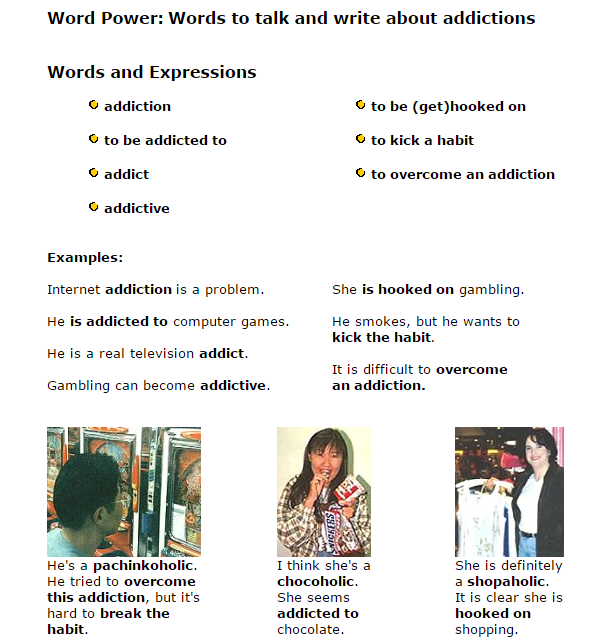 Word Power: Words to talk and write about addictions

Words and Expressions

addiction

to be addicted to

addict

addictive

to be (get)hooked on

to kick a habit

to overcome an addiction

Examples:

Internet addiction is a problem.

He is addicted to computer games.

He is a real television addict.

Gambling can become addictive.

She is hooked on gambling.

He smokes, but he wants to kick the habit.

It is difficult to overcome an addiction.

SNICKERS

He's a pachinkoholic. He tried to overcome this addiction, but it's hard to break the habit.

I think she's a chocoholic. She seems addicted to chocolate.

She is definitely a shopaholic. It is clear she is hooked on shopping.